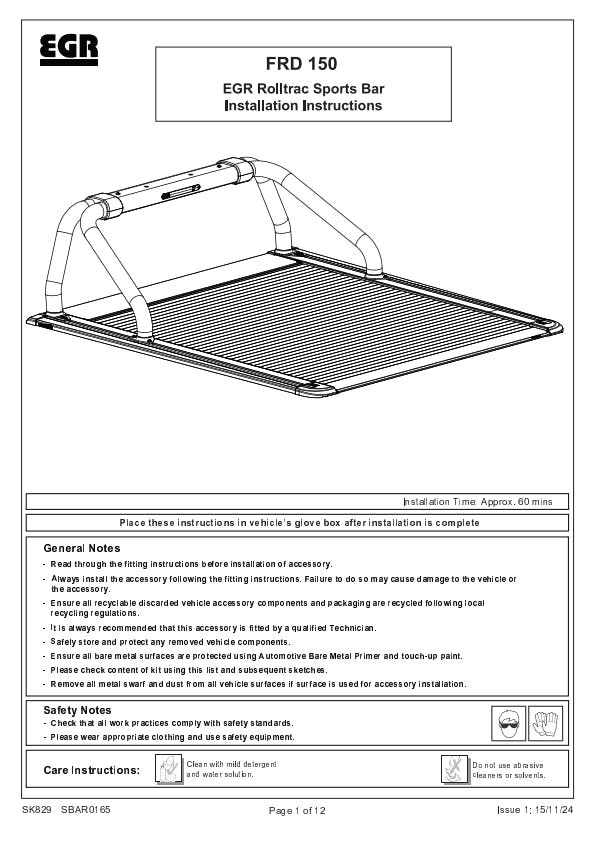 EGR

FRD 150

EGR Rolltrac Sports Bar
Installation Instructions

Installation Time: Approx. 60 mins

Place these instructions in vehicle's glove box after installation is complete

General Notes
- Read through the fitting instructions before installation of accessory.
- Always install the accessory following the fitting instructions. Failure to do so may cause damage to the vehicle or the accessory.
- Ensure all recyclable discarded vehicle accessory components and packaging are recycled following local recycling regulations.
- It is always recommended that this accessory is fitted by a qualified Technician.
- Safely store and protect any removed vehicle components.
- Ensure all bare metal surfaces are protected using Automotive Bare Metal Primer and touch-up paint.
- Please check content of kit using this list and subsequent sketches.
- Remove all metal swarf and dust from all vehicle surfaces if surface is used for accessory installation.

Safety Notes
- Check that all work practices comply with safety standards.
- Please wear appropriate clothing and use safety equipment.

Care Instructions:

Clean with mild detergent and water solution.

Do not use abrasive cleaners or solvents.

SK829 SBAR0165

Page 1 of 12

Issue 1: 15/11/24